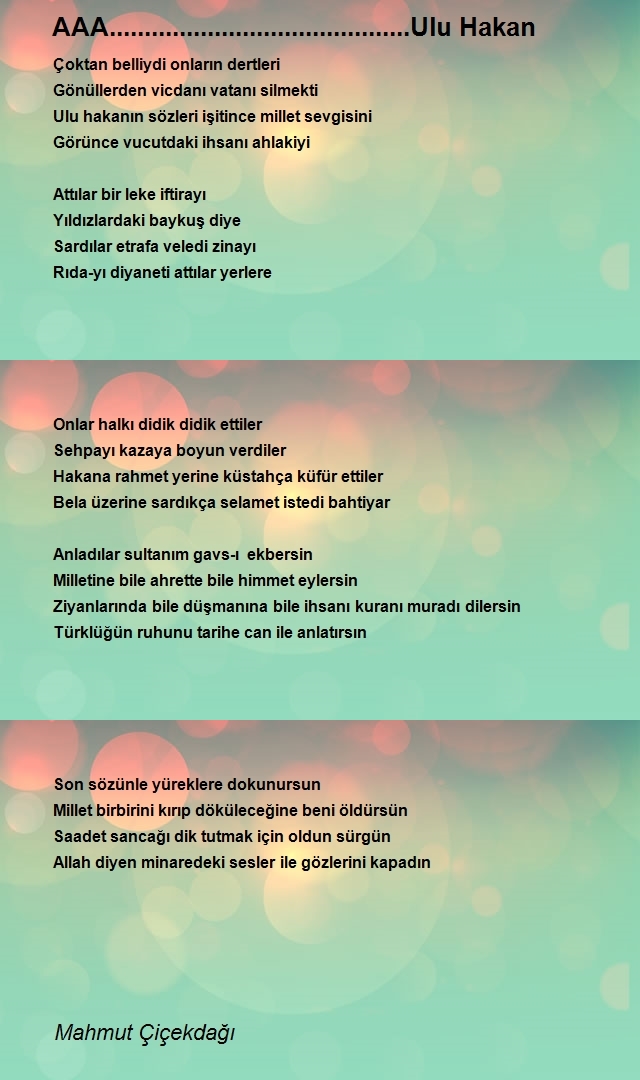 AAA.........................................Ulu Hakan

Çoktan belliydi onların dertleri
Gönüllerden vicdanı vatanı silmekti
Ulu hakanın sözleri işitince millet sevgisini
Görünce vucutdaki ihsanı ahlakiyi

Attılar bir leke iftirayı
Yıldızlardaki baykuş diye
Sardılar etrafa veledi zinayı
Rıda-yı diyaneti attılar yerlere

Onlar halkı didik didik ettiler
Sehpayı kazaya boyun verdiler
Hakana rahmet yerine küstahça küfür ettiler
Bela üzerine sardıkça selamet istedi bahtiyar

Anladılar sultanım gavs-ı ekbersin
Milletine bile ahrette bile himmet eylersin
Ziyanlarında bile düşmanına bile ihsanı kuranı muradı dilersin
Türklüğün ruhunu tarihe can ile anlatırsın

Son sözünle yüreklere dokunursun
Millet birbirini kırıp döküleceğine beni öldürsün
Saadet sancağı dik tutmak için oldun sürgün
Allah diyen minaredeki sesler ile gözlerini kapadın

Mahmut Çiçekdağı